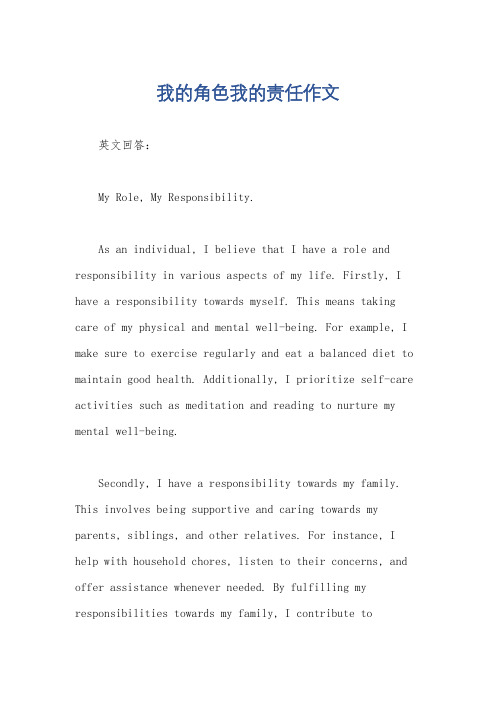 我的角色我的责任作文

英文回答：

My Role, My Responsibility.

As an individual, I believe that I have a role and responsibility in various aspects of my life. Firstly, I have a responsibility towards myself. This means taking care of my physical and mental well-being. For example, I make sure to exercise regularly and eat a balanced diet to maintain good health. Additionally, I prioritize self-care activities such as meditation and reading to nurture my mental well-being.

Secondly, I have a responsibility towards my family. This involves being supportive and caring towards my parents, siblings, and other relatives. For instance, I help with household chores, listen to their concerns, and offer assistance whenever needed. By fulfilling my responsibilities towards my family, I contribute to